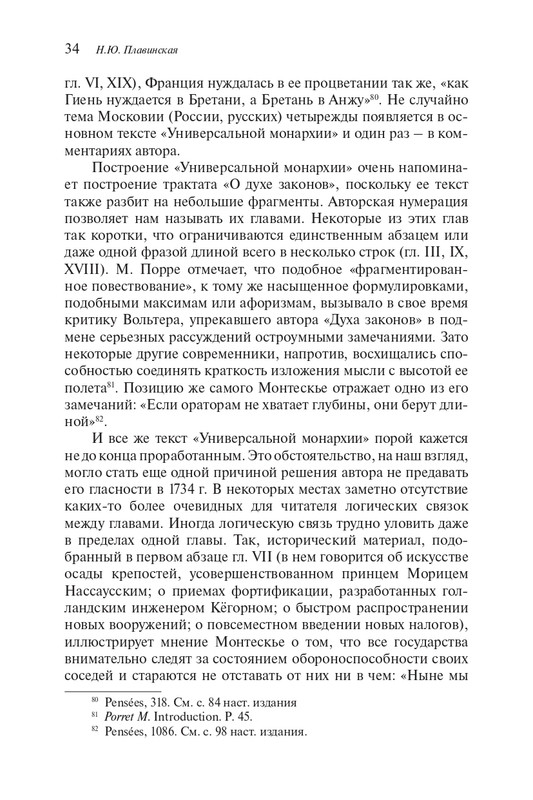 34 Н.Ю. Плавинская

гл. VI, XIX), Франция нуждалась в ее процветании так же, «как Гиень нуждается в Бретани, а Бретань в Анжу»$^{80}$. Не случайно тема Московии (России, русских) четырежды появляется в основном тексте «Универсальной монархии» и один раз – в комментариях автора.

Построение «Универсальной монархии» очень напоминает построение трактата «О духе законов», поскольку ее текст также разбит на небольшие фрагменты. Авторская нумерация позволяет нам называть их главами. Некоторые из этих глав так коротки, что ограничиваются единственным абзацем или даже одной фразой длиной всего в несколько строк (гл. III, IX, XVIII). М. Порре отмечает, что подобное «фрагментированное повествование», к тому же насыщенное формулировками, подобными максимам или афоризмам, вызывало в свое время критику Вольтера, упрекавшего автора «Духа законов» в подмене серьезных рассуждений остроумными замечаниями. Зато некоторые другие современники, напротив, восхищались способностью соединять краткость изложения мысли с высотой ее полета$^{81}$. Позицию же самого Монтескье отражает одно из его замечаний: «Если ораторам не хватает глубины, они берут длиной»$^{82}$.

И все же текст «Универсальной монархии» порой кажется не до конца проработанным. Это обстоятельство, на наш взгляд, могло стать еще одной причиной решения автора не предавать его гласности в 1734 г. В некоторых местах заметно отсутствие каких-то более очевидных для читателя логических связок между главами. Иногда логическую связь трудно уловить даже в пределах одной главы. Так, исторический материал, подобранный в первом абзаце гл. VII (в нем говорится об искусстве осады крепостей, усовершенствованном принцем Морицем Нассаусским; о приемах фортификации, разработанных голландским инженером Кёгорном; о быстром распространении новых вооружений; о повсеместном введении новых налогов), иллюстрирует мнение Монтескье о том, что все государства внимательно следят за состоянием обороноспособности своих соседей и стараются не отставать от них ни в чем: «Ныне мы

$^{80}$ Pensées, 318. См. с. 84 наст. издания
$^{81}$ Porret M. Introduction. P. 45.
$^{82}$ Pensées, 1086. См. с. 98 наст. издания.